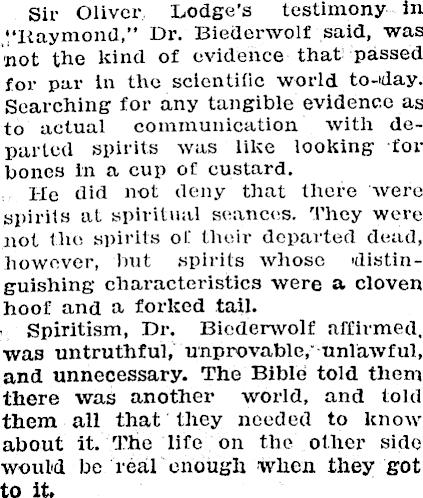 Sir Oliver Lodge's testimony in "Raymond," Dr. Biederwolf said, was not the kind of evidence that passed for par in the scientific world to-day. Searching for any tangible evidence as to actual communication with departed spirits was like looking for bones in a cup of custard.

He did not deny that there were spirits at spiritual seances. They were not the spirits of their departed dead, however, but spirits whose distinguishing characteristics were a cloven hoof and a forked tail.

Spiritism, Dr. Biederwolf affirmed, was untruthful, unprovable, unlawful, and unnecessary. The Bible told them there was another world, and told them all that they needed to know about it. The life on the other side would be real enough when they got to it.